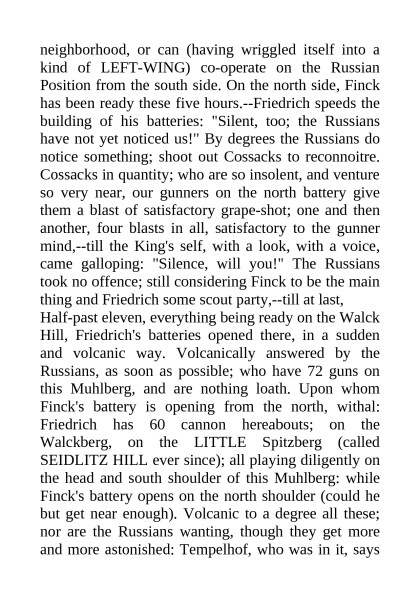 neighborhood, or can (having wriggled itself into a kind of LEFT-WING) co-operate on the Russian Position from the south side. On the north side, Finck has been ready these five hours.--Friedrich speeds the building of his batteries: "Silent, too; the Russians have not yet noticed us!" By degrees the Russians do notice something; shoot out Cossacks to reconnoitre. Cossacks in quantity; who are so insolent, and venture so very near, our gunners on the north battery give them a blast of satisfactory grape-shot; one and then another, four blasts in all, satisfactory to the gunner mind,--till the King's self, with a look, with a voice, came galloping: "Silence, will you!" The Russians took no offence; still considering Finck to be the main thing and Friedrich some scout party,--till at last,

Half-past eleven, everything being ready on the Walck Hill, Friedrich's batteries opened there, in a sudden and volcanic way. Volcanically answered by the Russians, as soon as possible; who have 72 guns on this Muhlberg, and are nothing loath. Upon whom Finck's battery is opening from the north, withal: Friedrich has 60 cannon hereabouts; on the Walckberg, on the LITTLE Spitzberg (called SEIDLITZ HILL ever since); all playing diligently on the head and south shoulder of this Muhlberg: while Finck's battery opens on the north shoulder (could he but get near enough). Volcanic to a degree all these; nor are the Russians wanting, though they get more and more astonished: Tempelhof, who was in it, says